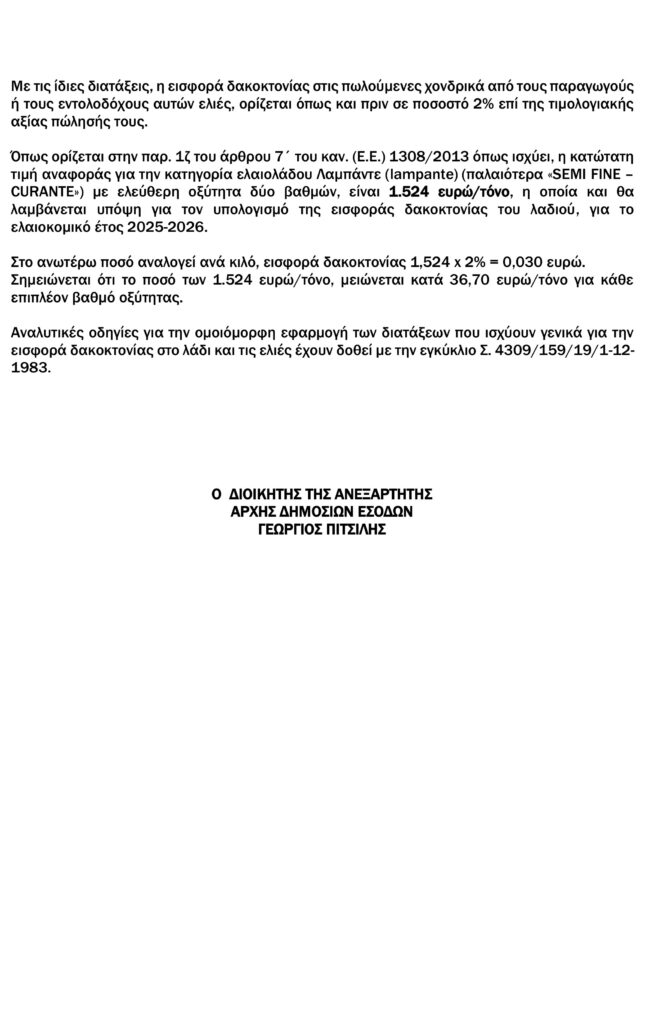 Με τις ίδιες διατάξεις, η εισφορά δακοκτονίας στις πωλούμενες χονδρικά από τους παραγωγούς ή τους εντολοδόχους αυτών ελιές, ορίζεται όπως και πριν σε ποσοστό 2% επί της τιμολογιακής αξίας πώλησής τους.

Όπως ορίζεται στην παρ. 1ζ του άρθρου 7΄ του καν. (Ε.Ε.) 1308/2013 όπως ισχύει, η κατώτατη τιμή αναφοράς για την κατηγορία ελαιολάδου Λαμπάντε (lampante) (παλαιότερα «SEMI FINE – CURANTE») με ελεύθερη οξύτητα δύο βαθμών, είναι 1.524 ευρώ/τόνο, η οποία και θα λαμβάνεται υπόψη για τον υπολογισμό της εισφοράς δακοκτονίας του λαδιού, για το ελαιοκομικό έτος 2025-2026.

Στο ανωτέρω ποσό αναλογεί ανά κιλό, εισφορά δακοκτονίας 1,524 x 2% = 0,030 ευρώ.
Σημειώνεται ότι το ποσό των 1.524 ευρώ/τόνο, μειώνεται κατά 36,70 ευρώ/τόνο για κάθε επιπλέον βαθμό οξύτητας.

Αναλυτικές οδηγίες για την ομοιόμορφη εφαρμογή των διατάξεων που ισχύουν γενικά για την εισφορά δακοκτονίας στο λάδι και τις ελιές έχουν δοθεί με την εγκύκλιο Σ. 4309/159/19/1-12-1983.

Ο ΔΙΟΙΚΗΤΗΣ ΤΗΣ ΑΝΕΞΑΡΤΗΤΗΣ
ΑΡΧΗΣ ΔΗΜΟΣΙΩΝ ΕΣΟΔΩΝ
ΓΕΩΡΓΙΟΣ ΠΙΤΣΙΛΗΣ